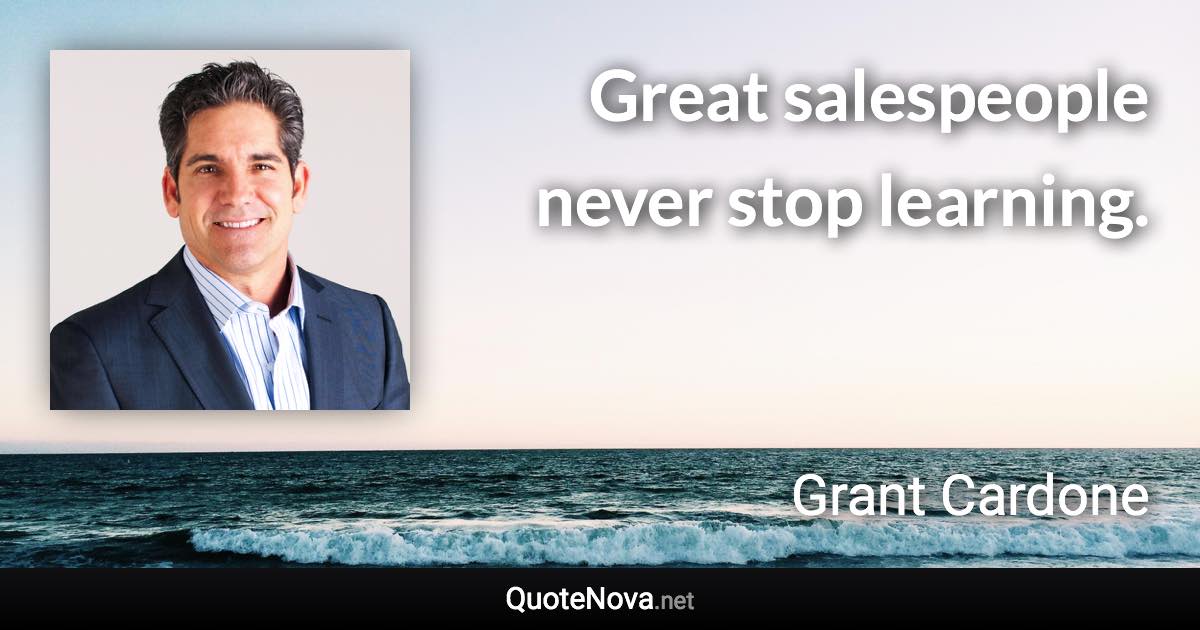 Great salespeople never stop learning.

Grant Cardone

QuoteNova.net